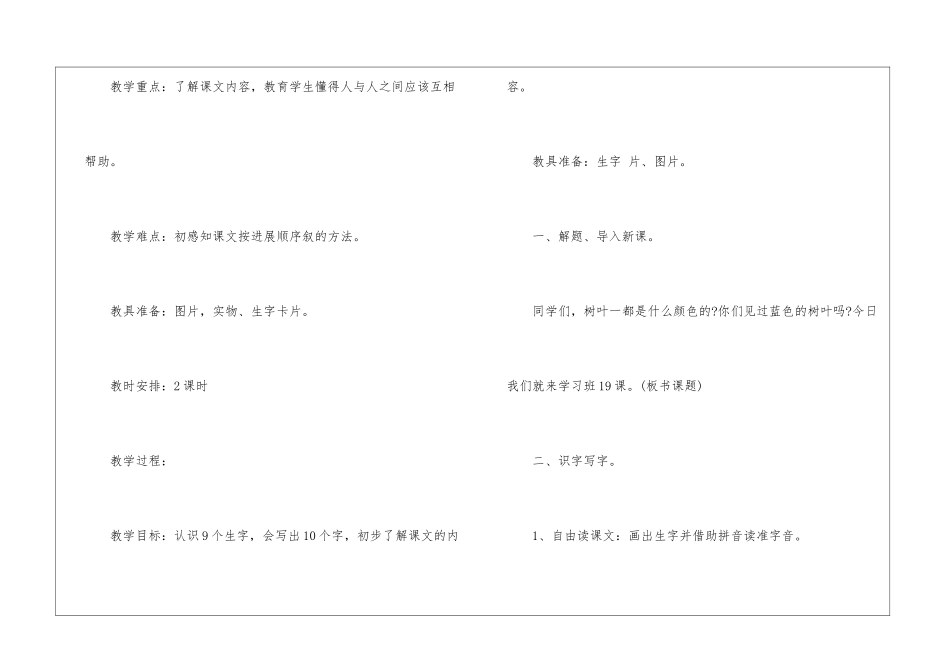 教学重点：了解课文内容，教育学生懂得人与人之间应该互相帮助。

教学难点：初感知课文按进展顺序叙的方法。

教具准备：图片，实物、生字卡片。

教时安排：2课时

教学过程：

教学目标：认识9个生字，会写出10个字，初步了解课文的内容。

教具准备：生字 片、图片。

一、解题、导入新课。

同学们，树叶一都是什么颜色的?你们见过蓝色的树叶吗?今日我们就来学习班19课。(板书课题)

二、识字写字。

1、自由读课文：画出生字并借助拼音读准字音。